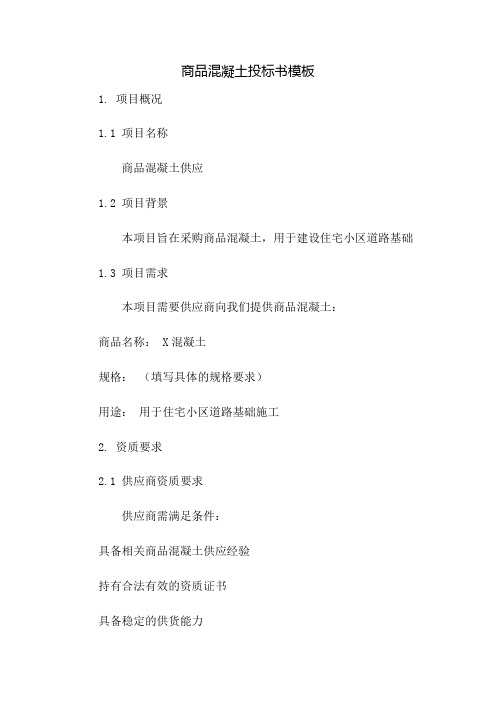 商品混凝土投标书模板

1. 项目概况

1.1 项目名称

商品混凝土供应

1.2 项目背景

本项目旨在采购商品混凝土，用于建设住宅小区道路基础

1.3 项目需求

本项目需要供应商向我们提供商品混凝土：

商品名称： X混凝土

规格： （填写具体的规格要求）

用途： 用于住宅小区道路基础施工

2. 资质要求

2.1 供应商资质要求

供应商需满足条件：

具备相关商品混凝土供应经验

持有合法有效的资质证书

具备稳定的供货能力